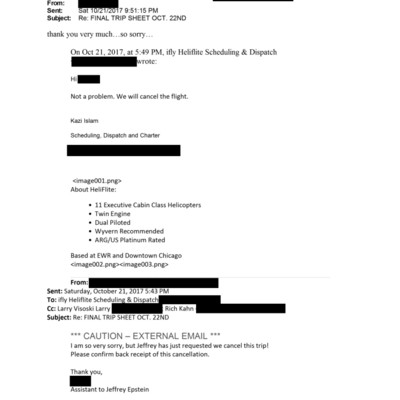 From:
Sent: Sat 10/21/2017 9:51:15 PM
Subject: Re: FINAL TRIP SHEET OCT. 22ND

thank you very much…so sorry…

On Oct 21, 2017, at 5:49 PM, ifly Heliflite Scheduling & Dispatch wrote:

Hi

Not a problem. We will cancel the flight.

Kazi Islam

Scheduling, Dispatch and Charter

<image001.png>
About HeliFlite:

• 11 Executive Cabin Class Helicopters
• Twin Engine
• Dual Piloted
• Wyvern Recommended
• ARG/US Platinum Rated

Based at EWR and Downtown Chicago
<image002.png><image003.png>

From:
Sent: Saturday, October 21, 2017 5:43 PM
To: ifly Heliflite Scheduling & Dispatch
Cc: Larry Visoski Larry Rich Kahn
Subject: Re: FINAL TRIP SHEET OCT. 22ND

*** CAUTION – EXTERNAL EMAIL ***
I am so very sorry, but Jeffrey has just requested we cancel this trip!
Please confirm back receipt of this cancellation.

Thank you,

Assistant to Jeffrey Epstein